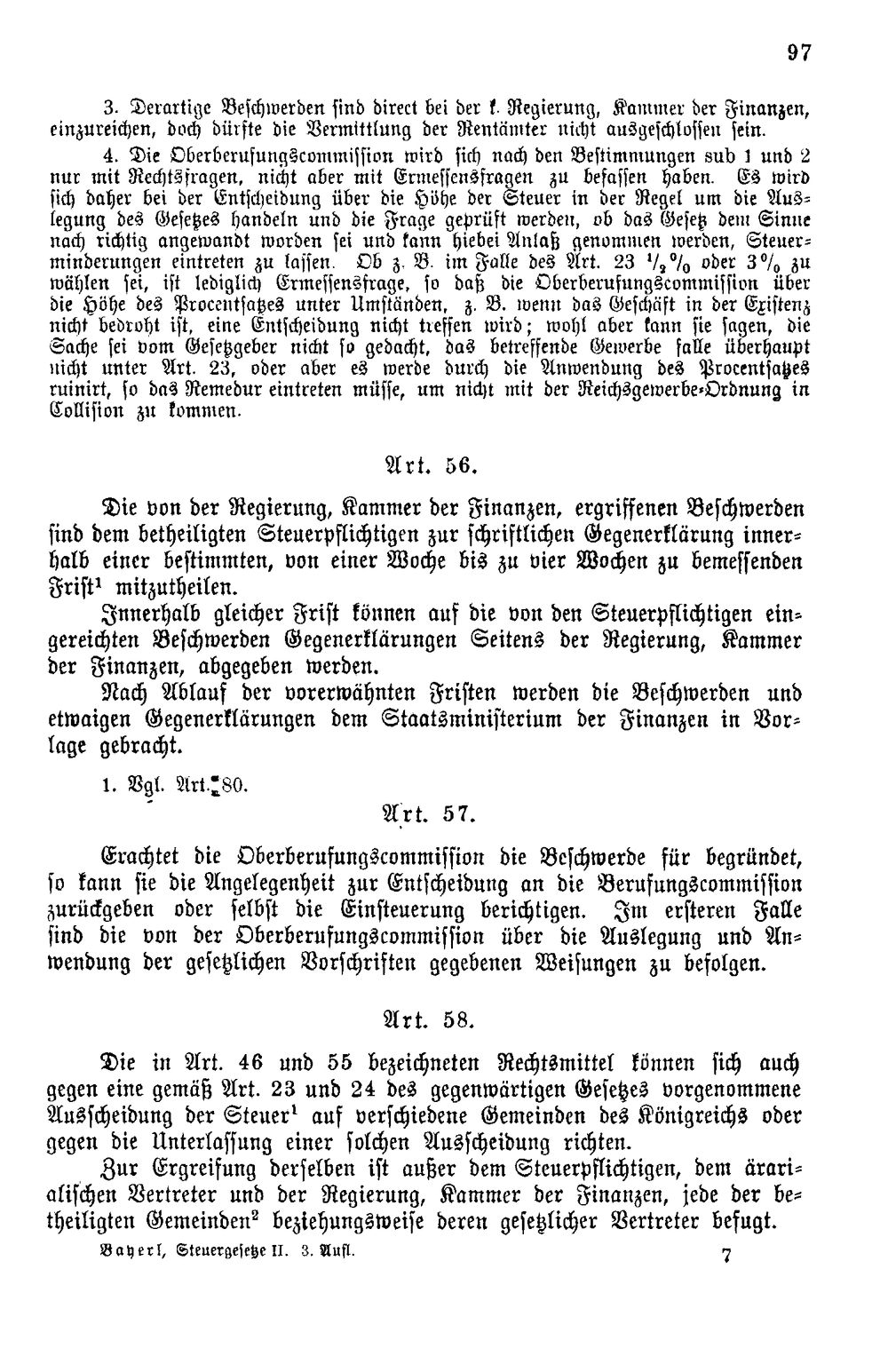 97

3. Derartige Beschwerden sind direct bei der k. Regierung, Kammer der Finanzen, einzureichen, doch dürfte die Vermittlung der Rentämter nicht ausgeschlossen sein.

4. Die Oberberufungscommission wird sich nach den Bestimmungen sub 1 und 2 nur mit Rechtsfragen, nicht aber mit Ermessensfragen zu befassen haben. Es wird sich daher bei der Entscheidung über die Höhe der Steuer in der Regel um die Auslegung des Gesetzes handeln und die Frage geprüft werden, ob das Gesetz dem Sinne nach richtig angewandt worden sei und kann hiebei Anlaß genommen werden, Steuerminderungen eintreten zu lassen. Ob z. B. im Falle des Art. 23 $\frac{1}{2}$% oder 3% zu wählen sei, ist lediglich Ermessensfrage, so daß die Oberberufungscommission über die Höhe des Procentsatzes unter Umständen, z. B. wenn das Geschäft in der Existenz nicht bedroht ist, eine Entscheidung nicht treffen wird; wohl aber kann sie sagen, die Sache sei vom Gesetzgeber nicht so gedacht, das betreffende Gewerbe falle überhaupt nicht unter Art. 23, oder aber es werde durch die Anwendung des Procentsatzes ruinirt, so das Remedur eintreten müsse, um nicht mit der Reichsgewerbe-Ordnung in Collision zu kommen.

Art. 56.

Die von der Regierung, Kammer der Finanzen, ergriffenen Beschwerden sind dem betheiligten Steuerpflichtigen zur schriftlichen Gegenerklärung innerhalb einer bestimmten, von einer Woche bis zu vier Wochen zu bemessenden Frist$^{1}$ mitzutheilen.

Innerhalb gleicher Frist können auf die von den Steuerpflichtigen eingereichten Beschwerden Gegenerklärungen Seitens der Regierung, Kammer der Finanzen, abgegeben werden.

Nach Ablauf der vorerwähnten Fristen werden die Beschwerden und etwaigen Gegenerklärungen dem Staatsministerium der Finanzen in Vorlage gebracht.

1. Vgl. Art. 80.

Art. 57.

Erachtet die Oberberufungscommission die Beschwerde für begründet, so kann sie die Angelegenheit zur Entscheidung an die Berufungscommission zurückgeben oder selbst die Einsteuerung berichtigen. Im ersteren Falle sind die von der Oberberufungscommission über die Auslegung und Anwendung der gesetzlichen Vorschriften gegebenen Weisungen zu befolgen.

Art. 58.

Die in Art. 46 und 55 bezeichneten Rechtsmittel können sich auch gegen eine gemäß Art. 23 und 24 des gegenwärtigen Gesetzes vorgenommene Ausscheidung der Steuer$^{1}$ auf verschiedene Gemeinden des Königreichs oder gegen die Unterlassung einer solchen Ausscheidung richten.

Zur Ergreifung derselben ist außer dem Steuerpflichtigen, dem ärarialischen Vertreter und der Regierung, Kammer der Finanzen, jede der betheiligten Gemeinden$^{2}$ beziehungsweise deren gesetzlicher Vertreter befugt.

Bayerl, Steuergesetze II. 3. Aufl. 7